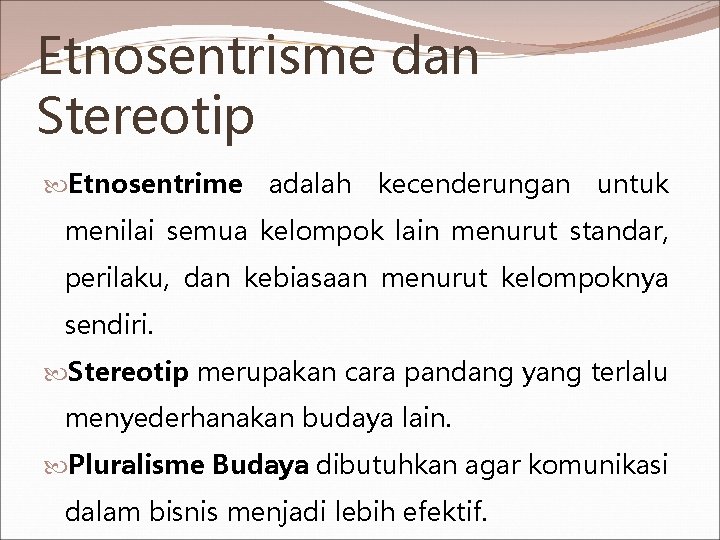 Etnosentrisme dan Stereotip

Etnosentrime adalah kecenderungan untuk menilai semua kelompok lain menurut standar, perilaku, dan kebiasaan menurut kelompoknya sendiri.

Stereotip merupakan cara pandang yang terlalu menyederhanakan budaya lain.

Pluralisme Budaya dibutuhkan agar komunikasi dalam bisnis menjadi lebih efektif.